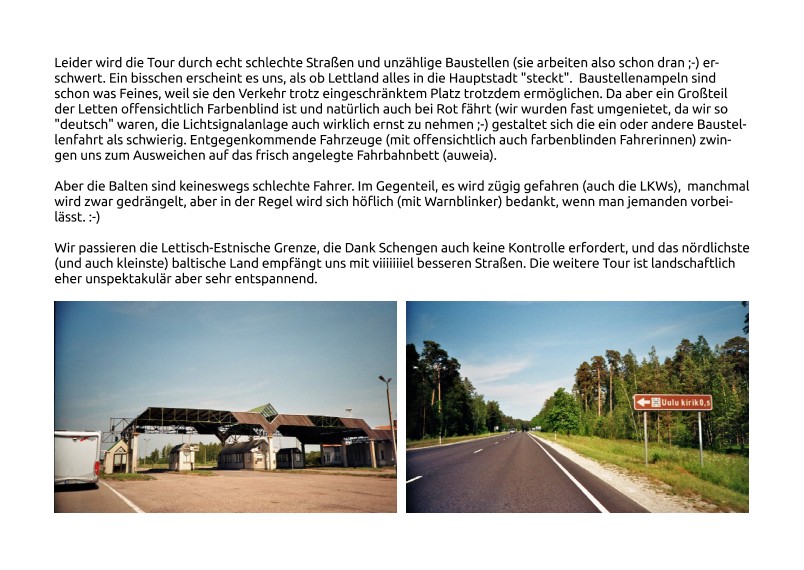 Leider wird die Tour durch echt schlechte Straßen und unzählige Baustellen (sie arbeiten also schon dran ;-) erschwert. Ein bisschen erscheint es uns, als ob Lettland alles in die Hauptstadt "steckt". Baustellenampeln sind schon was Feines, weil sie den Verkehr trotz eingeschränktem Platz trotzdem ermöglichen. Da aber ein Großteil der Letten offensichtlich Farbenblind ist und natürlich auch bei Rot fährt (wir wurden fast umgenietet, da wir so "deutsch" waren, die Lichtsignalanlage auch wirklich ernst zu nehmen ;-) gestaltet sich die ein oder andere Baustellenfahrt als schwierig. Entgegenkommende Fahrzeuge (mit offensichtlich auch farbenblinden Fahrerinnen) zwingen uns zum Ausweichen auf das frisch angelegte Fahrbahnbett (auweia).

Aber die Balten sind keineswegs schlechte Fahrer. Im Gegenteil, es wird zügig gefahren (auch die LKWs), manchmal wird zwar gedrängelt, aber in der Regel wird sich höflich (mit Warnblinker) bedankt, wenn man jemanden vorbeilässt. :-)

Wir passieren die Lettisch-Estnische Grenze, die Dank Schengen auch keine Kontrolle erfordert, und das nördlichste (und auch kleinste) baltische Land empfängt uns mit viiiiiiiel besseren Straßen. Die weitere Tour ist landschaftlich eher unspektakulär aber sehr entspannend.

Uulu kirik 0,5